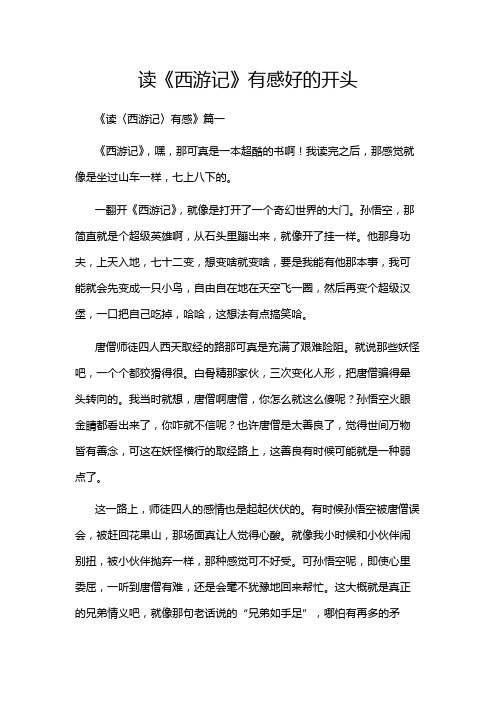 读《西游记》有感好的开头

《读〈西游记〉有感》篇一

《西游记》，嘿，那可真是一本超酷的书啊！我读完之后，那感觉就像是坐过山车一样，七上八下的。

一翻开《西游记》，就像是打开了一个奇幻世界的大门。孙悟空，那简直就是个超级英雄啊，从石头里蹦出来，就像开了挂一样。他那身功夫，上天入地，七十二变，想变啥就变啥，要是我能有他那本事，我可能就会先变成一只小鸟，自由自在地在天空飞一圈，然后再变个超级汉堡，一口把自己吃掉，哈哈，这想法有点搞笑哈。

唐僧师徒四人西天取经的路那可真是充满了艰难险阻。就说那些妖怪吧，一个个都狡猾得很。白骨精那家伙，三次变化人形，把唐僧骗得晕头转向的。我当时就想，唐僧啊唐僧，你怎么就这么傻呢？孙悟空火眼金睛都看出来了，你咋就不信呢？也许唐僧是太善良了，觉得世间万物皆有善念，可这在妖怪横行的取经路上，这善良有时候可能就是一种弱点了。

这一路上，师徒四人的感情也是起起伏伏的。有时候孙悟空被唐僧误会，被赶回花果山，那场面真让人觉得心酸。就像我小时候和小伙伴闹别扭，被小伙伴抛弃一样，那种感觉可不好受。可孙悟空呢，即使心里委屈，一听到唐僧有难，还是会毫不犹豫地回来帮忙。这大概就是真正的兄弟情义吧，就像那句老话说的“兄弟如手足”，哪怕有再多的矛